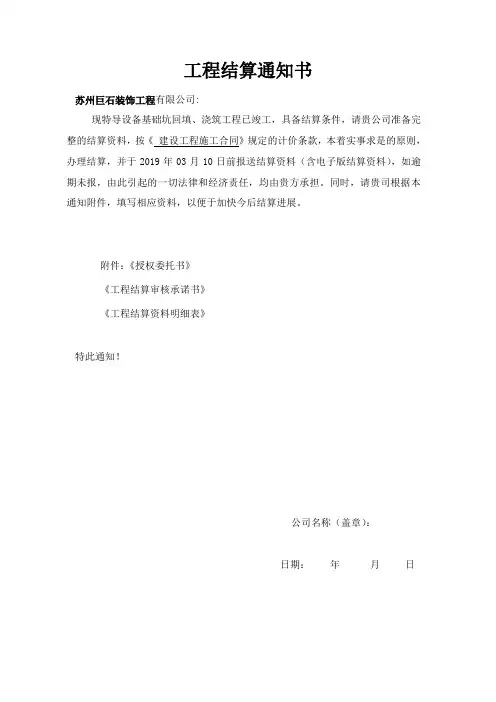 工程结算通知书

苏州巨石装饰工程有限公司:

现特导设备基础坑回填、浇筑工程已竣工，具备结算条件，请贵公司准备完整的结算资料，按《 建设工程施工合同》规定的计价条款，本着实事求是的原则，办理结算，并于 2019 年 03 月 10 日前报送结算资料（含电子版结算资料），如逾期未报，由此引起的一切法律和经济责任，均由贵方承担，同时，请贵司根据本通知附件，填写相应资料，以便于加快今后结算进展。

附件:《授权委托书》

《工程结算审核承诺书》

《工程结算资料明细表》

特此通知！

公司名称（盖章）:

日期： 年 月 日